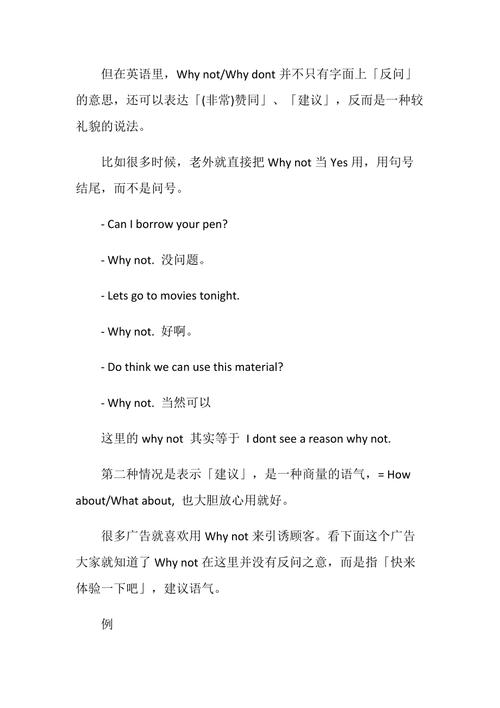 但在英语里，Why not/Why dont 并不只有字面上「反问」的意思，还可以表达「(非常)赞同」、「建议」，反而是一种较礼貌的说法。

比如很多时候，老外就直接把 Why not 当 Yes 用，用句号结尾，而不是问号。

- Can I borrow your pen?

- Why not. 没问题。

- Lets go to movies tonight.

- Why not. 好啊。

- Do think we can use this material?

- Why not. 当然可以

这里的 why not 其实等于 I dont see a reason why not.

第二种情况是表示「建议」，是一种商量的语气，= How about/What about, 也大胆放心用就好。

很多广告就喜欢用 Why not 来引诱顾客。看下面这个广告大家就知道了 Why not 在这里并没有反问之意，而是指「快来体验一下吧」，建议语气。

例